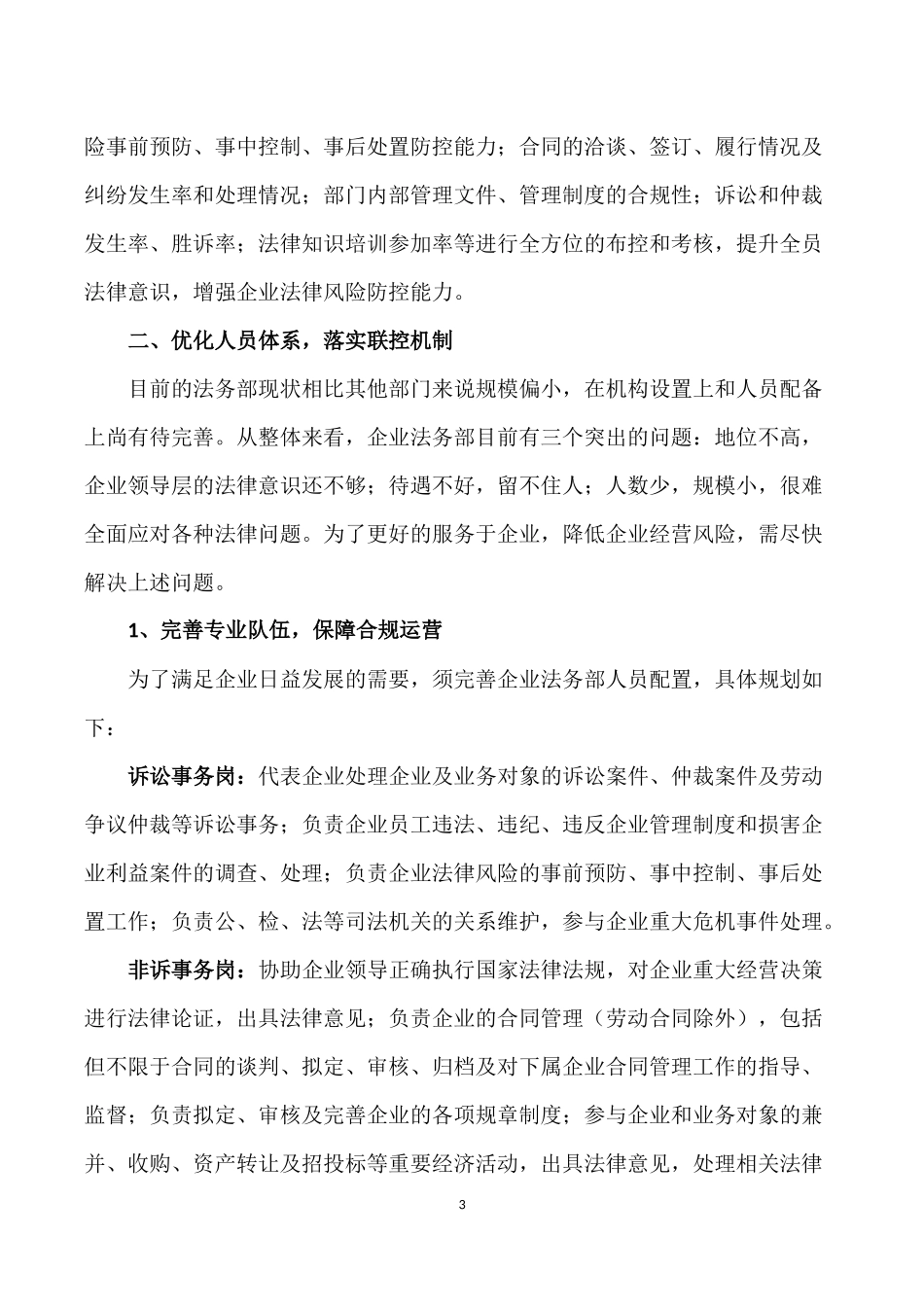 险事前预防、事中控制、事后处置防控能力；合同的洽谈、签订、履行情况及纠纷发生率和处理情况；部门内部管理文件、管理制度的合规性；诉讼和仲裁发生率、胜诉率；法律知识培训参加率等进行全方位的布控和考核，提升全员法律意识，增强企业法律风险防控能力。

二、优化人员体系，落实联控机制

目前的法务部现状相比其他部门来说规模偏小，在机构设置上和人员配备上尚有待完善。从整体来看，企业法务部目前有三个突出的问题：地位不高，企业领导层的法律意识还不够；待遇不好，留不住人；人数少，规模小，很难全面应对各种法律问题。为了更好的服务于企业，降低企业经营风险，需尽快解决上述问题。

1、完善专业队伍，保障合规运营

为了满足企业日益发展的需要，须完善企业法务部人员配置，具体规划如下：

诉讼事务岗：代表企业处理企业及业务对象的诉讼案件、仲裁案件及劳动争议仲裁等诉讼事务；负责企业员工违法、违纪、违反企业管理制度和损害企业利益案件的调查、处理；负责企业法律风险的事前预防、事中控制、事后处置工作；负责公、检、法等司法机关的关系维护，参与企业重大危机事件处理。

非诉事务岗：协助企业领导正确执行国家法律法规，对企业重大经营决策进行法律论证，出具法律意见；负责企业的合同管理（劳动合同除外），包括但不限于合同的谈判、拟定、审核、归档及对下属企业合同管理工作的指导、监督；负责拟定、审核及完善企业的各项规章制度；参与企业和业务对象的兼并、收购、资产转让及招投标等重要经济活动，出具法律意见，处理相关法律

3